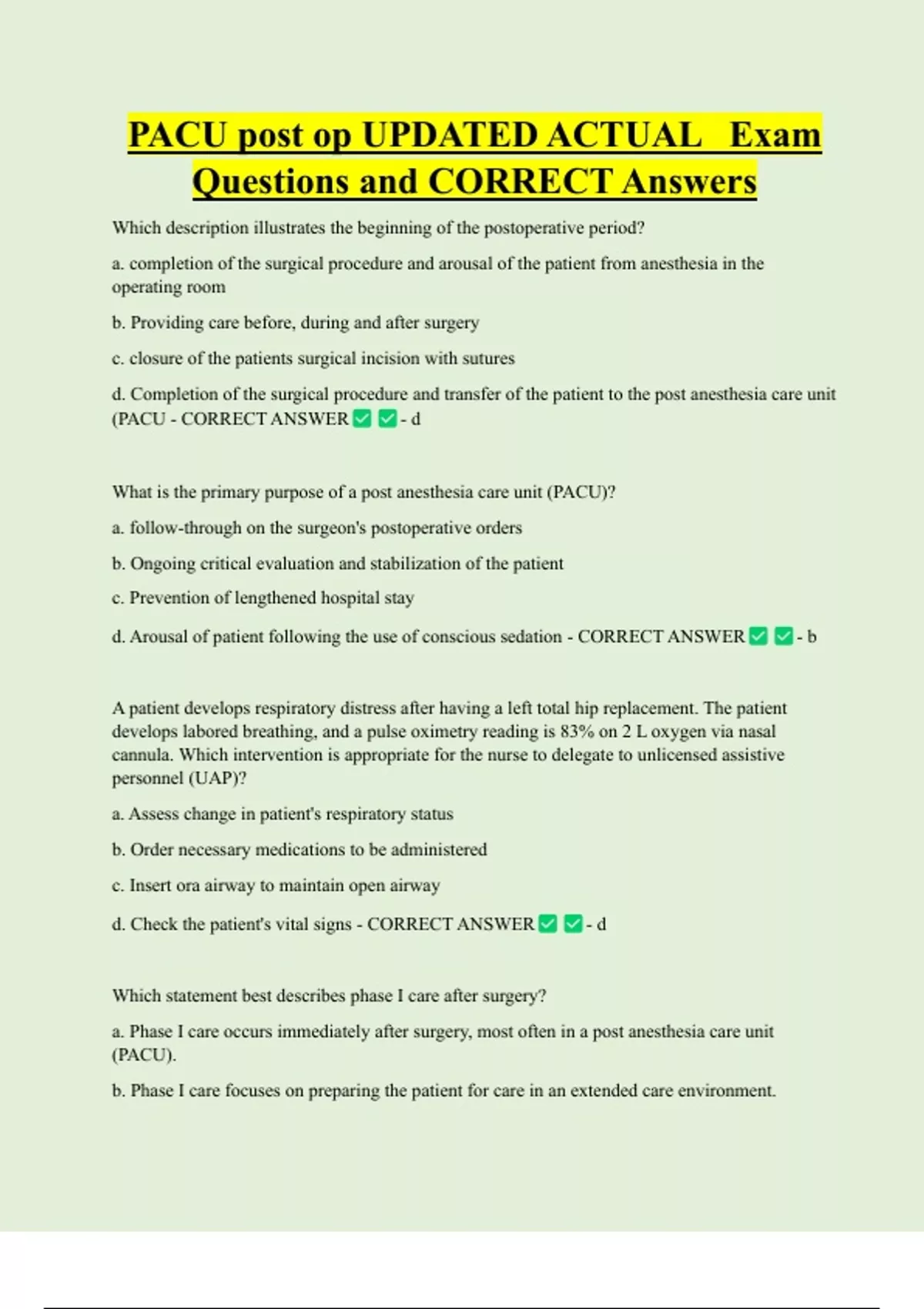 PACU post op UPDATED ACTUAL Exam Questions and CORRECT Answers

Which description illustrates the beginning of the postoperative period?

a. completion of the surgical procedure and arousal of the patient from anesthesia in the operating room

b. Providing care before, during and after surgery

c. closure of the patients surgical incision with sutures

d. Completion of the surgical procedure and transfer of the patient to the post anesthesia care unit (PACU - CORRECT ANSWER ✅ ✅ - d

What is the primary purpose of a post anesthesia care unit (PACU)?

a. follow-through on the surgeon's postoperative orders

b. Ongoing critical evaluation and stabilization of the patient

c. Prevention of lengthened hospital stay

d. Arousal of patient following the use of conscious sedation - CORRECT ANSWER ✅ ✅ - b

A patient develops respiratory distress after having a left total hip replacement. The patient develops labored breathing, and a pulse oximetry reading is 83% on 2 L oxygen via nasal cannula. Which intervention is appropriate for the nurse to delegate to unlicensed assistive personnel (UAP)?

a. Assess change in patient's respiratory status

b. Order necessary medications to be administered

c. Insert ora airway to maintain open airway

d. Check the patient's vital signs - CORRECT ANSWER ✅ ✅ - d

Which statement best describes phase I care after surgery?

a. Phase I care occurs immediately after surgery, most often in a post anesthesia care unit (PACU).

b. Phase I care focuses on preparing the patient for care in an extended care environment.